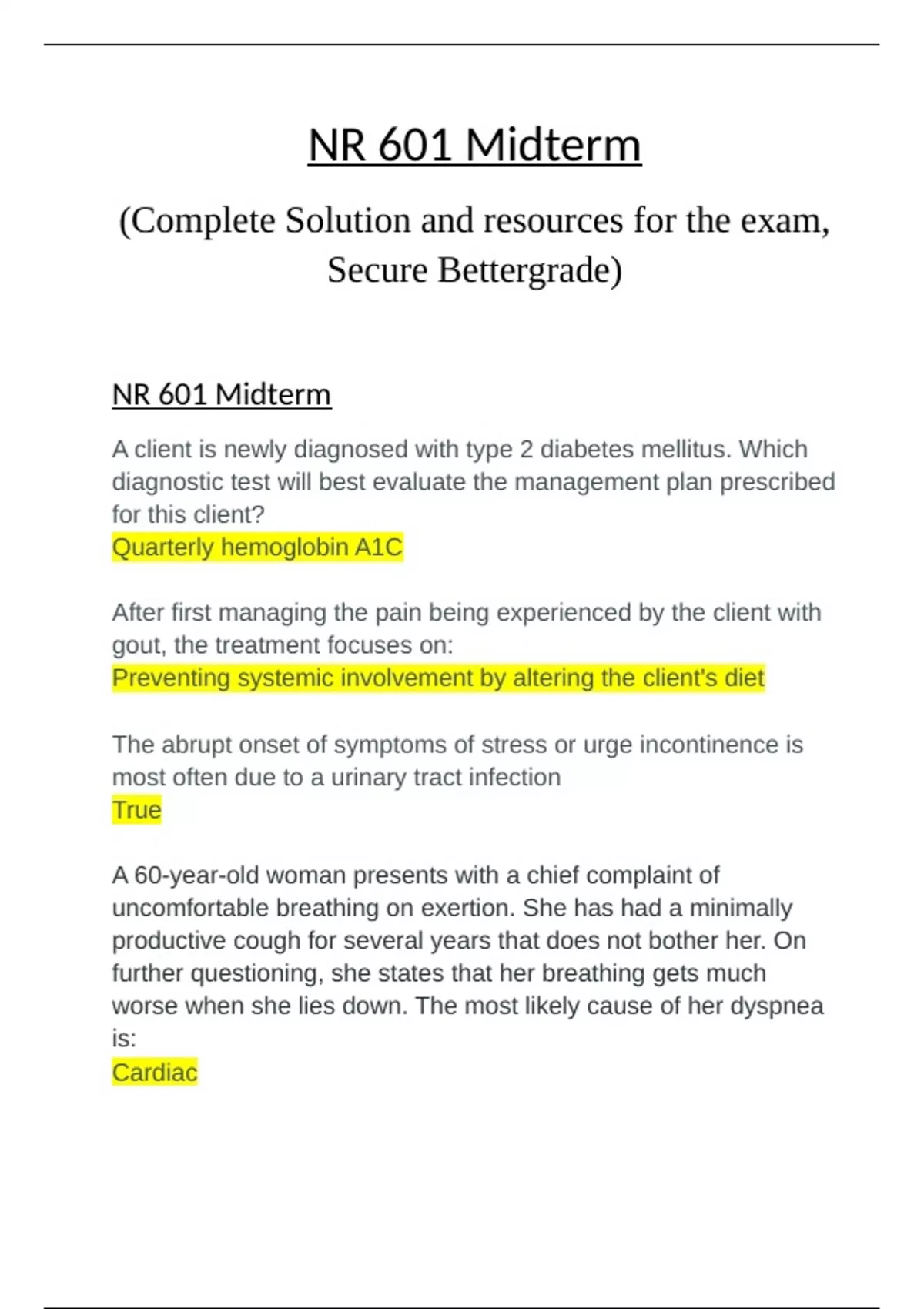 NR 601 Midterm

(Complete Solution and resources for the exam, Secure Bettergrade)

NR 601 Midterm

A client is newly diagnosed with type 2 diabetes mellitus. Which diagnostic test will best evaluate the management plan prescribed for this client?
Quarterly hemoglobin A1C

After first managing the pain being experienced by the client with gout, the treatment focuses on:
Preventing systemic involvement by altering the client's diet

The abrupt onset of symptoms of stress or urge incontinence is most often due to a urinary tract infection
True

A 60-year-old woman presents with a chief complaint of uncomfortable breathing on exertion. She has had a minimally productive cough for several years that does not bother her. On further questioning, she states that her breathing gets much worse when she lies down. The most likely cause of her dyspnea is:
Cardiac